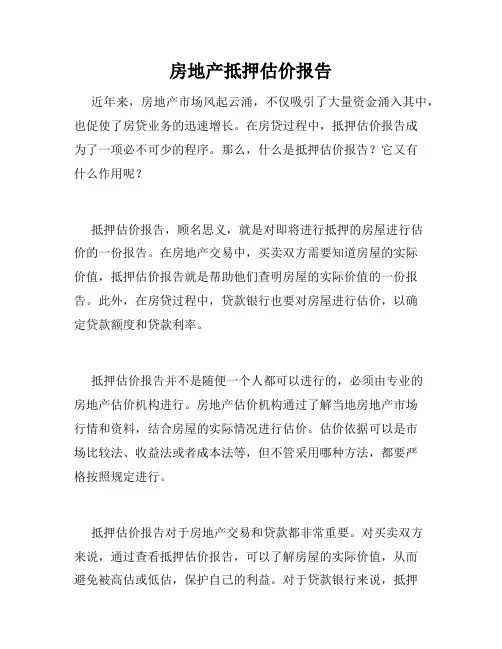 房地产抵押估价报告

近年来，房地产市场风起云涌，不仅吸引了大量资金涌入其中，也促使了房贷业务的迅速增长。在房贷过程中，抵押估价报告成为了一项必不可少的程序。那么，什么是抵押估价报告？它又有什么作用呢？

抵押估价报告，顾名思义，就是对即将进行抵押的房屋进行估价的一份报告。在房地产交易中，买卖双方需要知道房屋的实际价值，抵押估价报告就是帮助他们查明房屋的实际价值的一份报告。此外，在房贷过程中，贷款银行也要对房屋进行估价，以确定贷款额度和贷款利率。

抵押估价报告并不是随便一个人都可以进行的，必须由专业的房地产估价机构进行。房地产估价机构通过了解当地房地产市场行情和资料，结合房屋的实际情况进行估价。估价依据可以是市场比较法、收益法或者成本法等，但不管采用哪种方法，都要严格按照规定进行。

抵押估价报告对于房地产交易和贷款都非常重要。对买卖双方来说，通过查看抵押估价报告，可以了解房屋的实际价值，从而避免被高估或低估，保护自己的利益。对于贷款银行来说，抵押